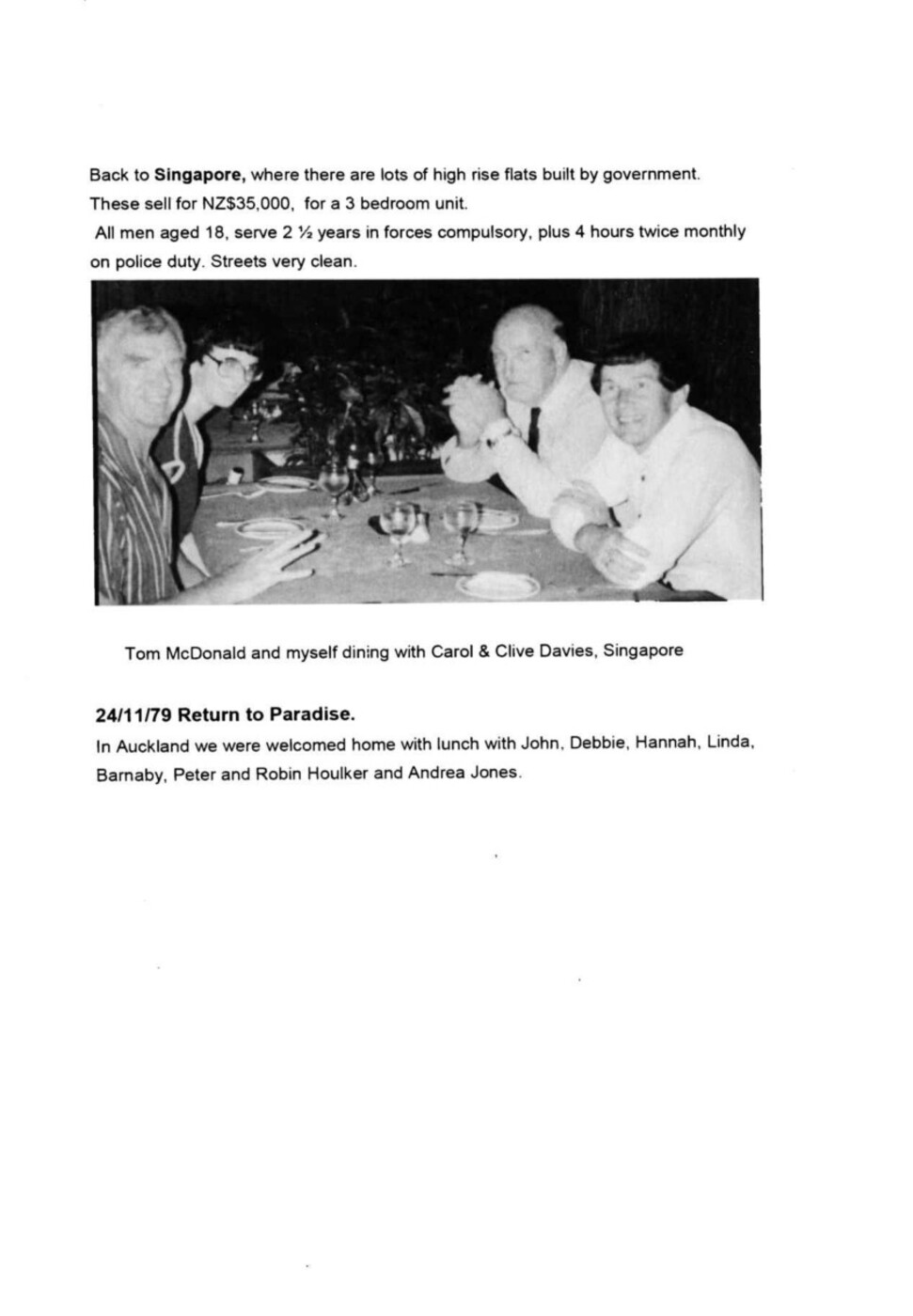 Back to Singapore, where there are lots of high rise flats built by government.
These sell for NZ$35,000, for a 3 bedroom unit.
All men aged 18, serve 2 ½ years in forces compulsory, plus 4 hours twice monthly on police duty. Streets very clean.

Tom McDonald and myself dining with Carol & Clive Davies, Singapore

24/11/79 Return to Paradise.
In Auckland we were welcomed home with lunch with John, Debbie, Hannah, Linda, Barnaby, Peter and Robin Houlker and Andrea Jones.